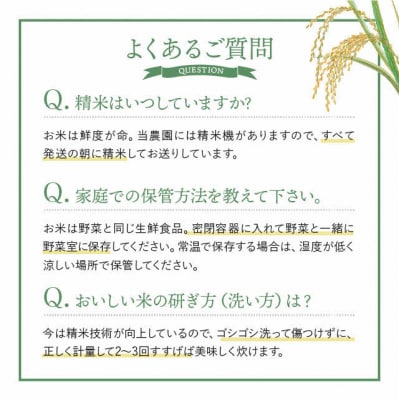 よくあるご質問
QUESTION

Q. 精米はいつしていますか?

お米は鮮度が命。当農園には精米機がありますので、すべて発送の朝に精米してお送りしています。

Q. 家庭での保管方法を教えて下さい。

お米は野菜と同じ生鮮食品。密閉容器に入れて野菜と一緒に野菜室に保存してください。常温で保存する場合は、湿度が低く涼しい場所で保管してください。

Q. おいしい米の研ぎ方（洗い方）は?

今は精米技術が向上しているので、ゴシゴシ洗って傷つけずに、正しく計量して2〜3回すすげば美味しく炊けます。